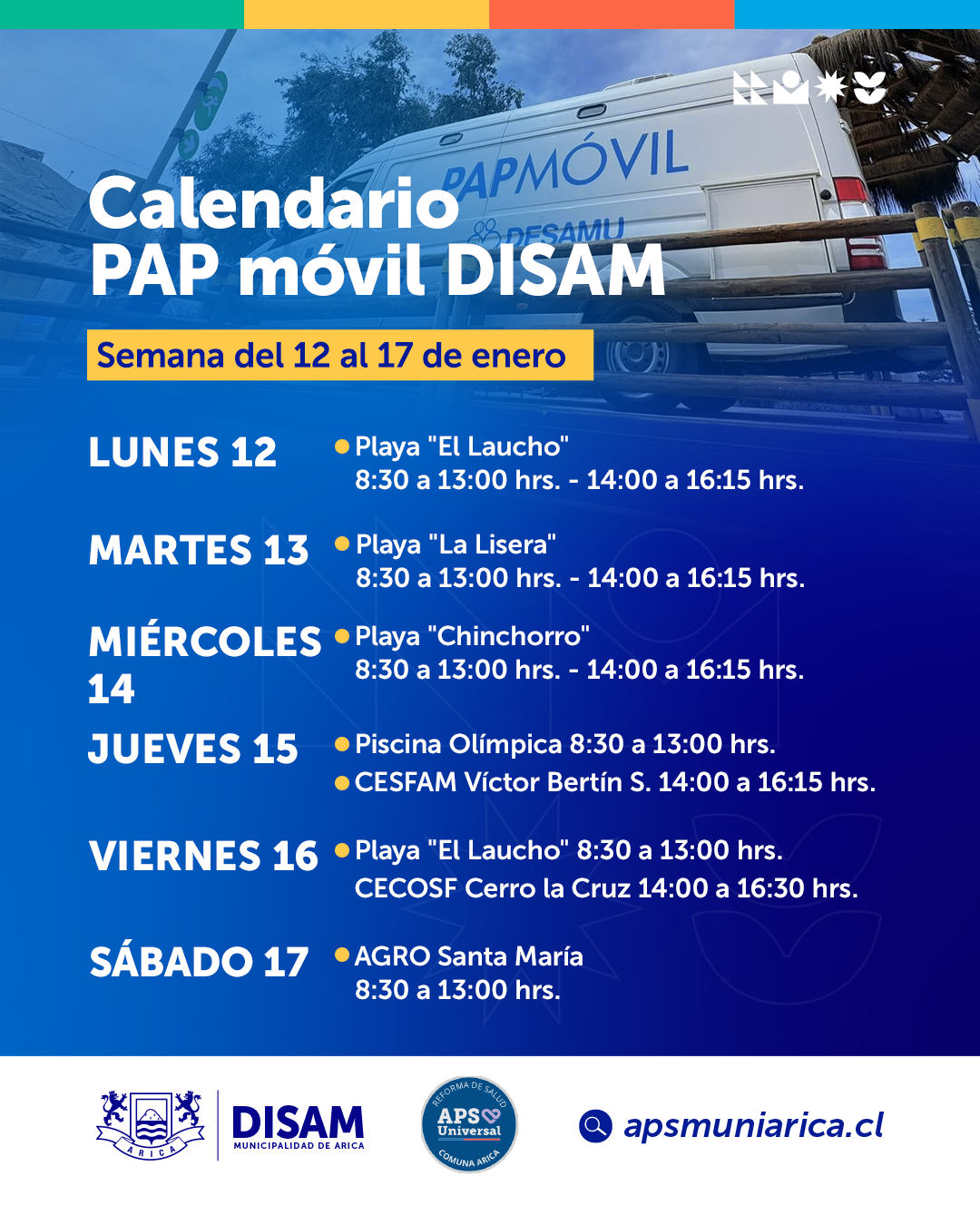 PAPMÓVIL
DESAMU

Calendario PAP móvil DISAM

Semana del 12 al 17 de enero

LUNES 12
Playa "El Laucho"
8:30 a 13:00 hrs. - 14:00 a 16:15 hrs.

MARTES 13
Playa "La Lisera"
8:30 a 13:00 hrs. - 14:00 a 16:15 hrs.

MIÉRCOLES 14
Playa "Chinchorro"
8:30 a 13:00 hrs. - 14:00 a 16:15 hrs.

JUEVES 15
Piscina Olímpica 8:30 a 13:00 hrs.
CESFAM Víctor Bertín S. 14:00 a 16:15 hrs.

VIERNES 16
Playa "El Laucho" 8:30 a 13:00 hrs.
CECOSF Cerro la Cruz 14:00 a 16:30 hrs.

SÁBADO 17
AGRO Santa María
8:30 a 13:00 hrs.

ARICA
DISAM
MUNICIPALIDAD DE ARICA

REFORMA DE SALUD
APS Universal
COMUNA ARICA

apsmuniarica.cl